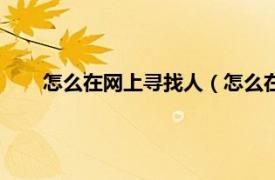 怎么在网上寻找人（怎么在